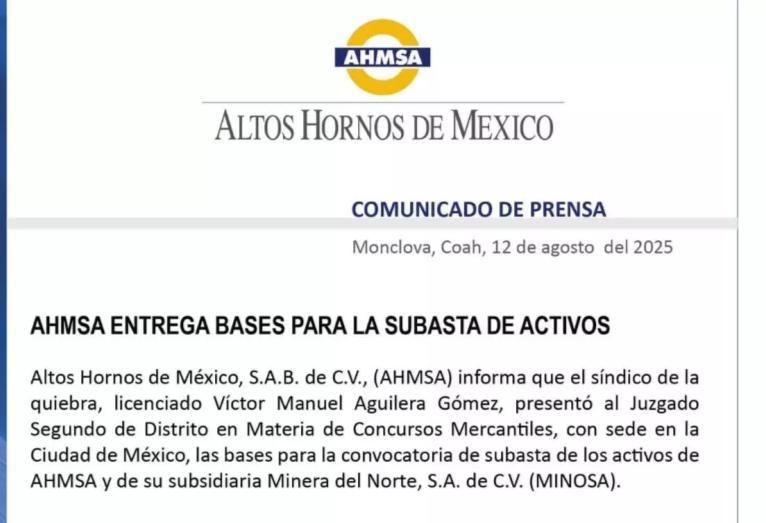 AHMSA

ALTOS HORNOS DE MEXICO

COMUNICADO DE PRENSA

Monclova, Coah, 12 de agosto del 2025

AHMSA ENTREGA BASES PARA LA SUBASTA DE ACTIVOS

Altos Hornos de México, S.A.B. de C.V., (AHMSA) informa que el síndico de la quiebra, licenciado Víctor Manuel Aguilera Gómez, presentó al Juzgado Segundo de Distrito en Materia de Concursos Mercantiles, con sede en la Ciudad de México, las bases para la convocatoria de subasta de los activos de AHMSA y de su subsidiaria Minera del Norte, S.A. de C.V. (MINOSA).